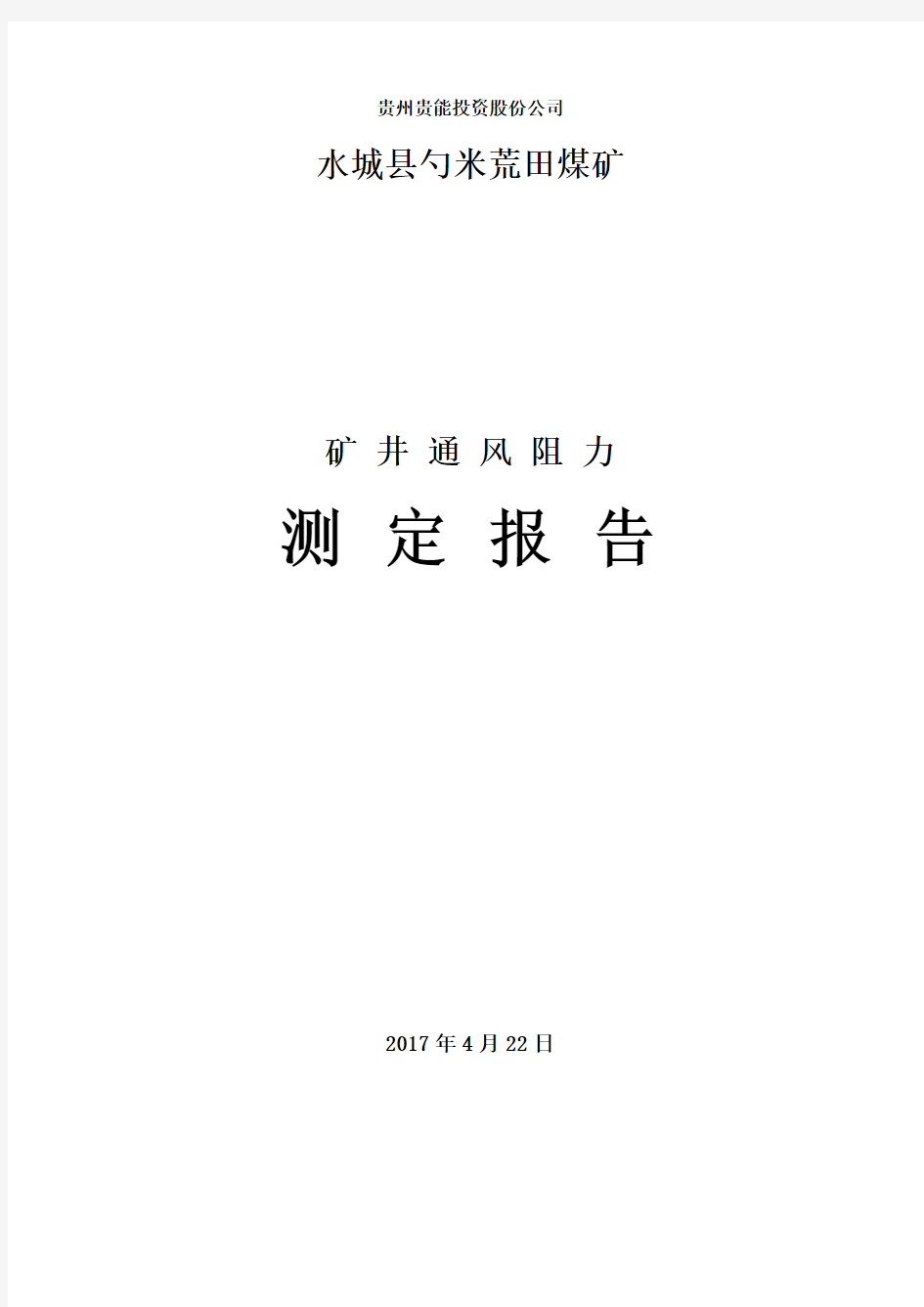 贵州贵能投资股份公司

水城县勺米荒田煤矿

矿 井 通 风 阻 力

测 定 报 告

2017 年 4 月 22 日